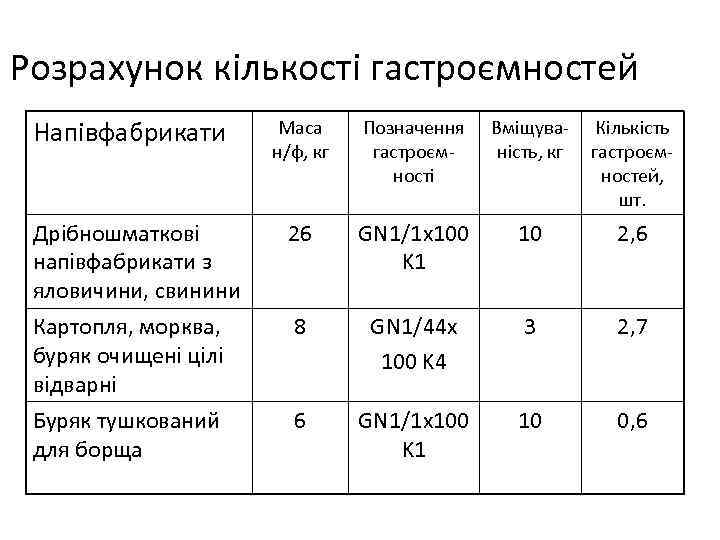 Розрахунок кількості гастроємностей

| Напівфабрикати | Маса н/ф, кг | Позначення гастроємності | Вміщуваність, кг | Кількість гастроємностей, шт. |
|---|---|---|---|---|
| Дрібношматкові напівфабрикати з яловичини, свинини | 26 | GN1/1x100 K1 | 10 | 2,6 |
| Картопля, морква, буряк очищені цілі відварні | 8 | GN1/44x 100 K4 | 3 | 2,7 |
| Буряк тушкований для борща | 6 | GN1/1x100 K1 | 10 | 0,6 |